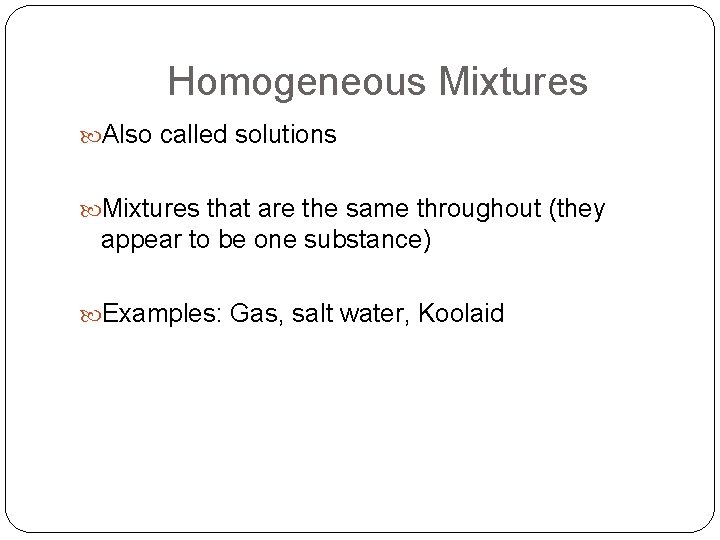 Homogeneous Mixtures

Also called solutions

Mixtures that are the same throughout (they appear to be one substance)

Examples: Gas, salt water, Koolaid